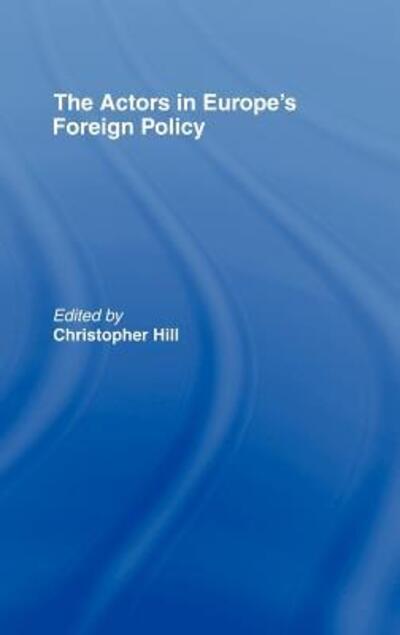 The Actors in Europe's Foreign Policy

Edited by
Christopher Hill